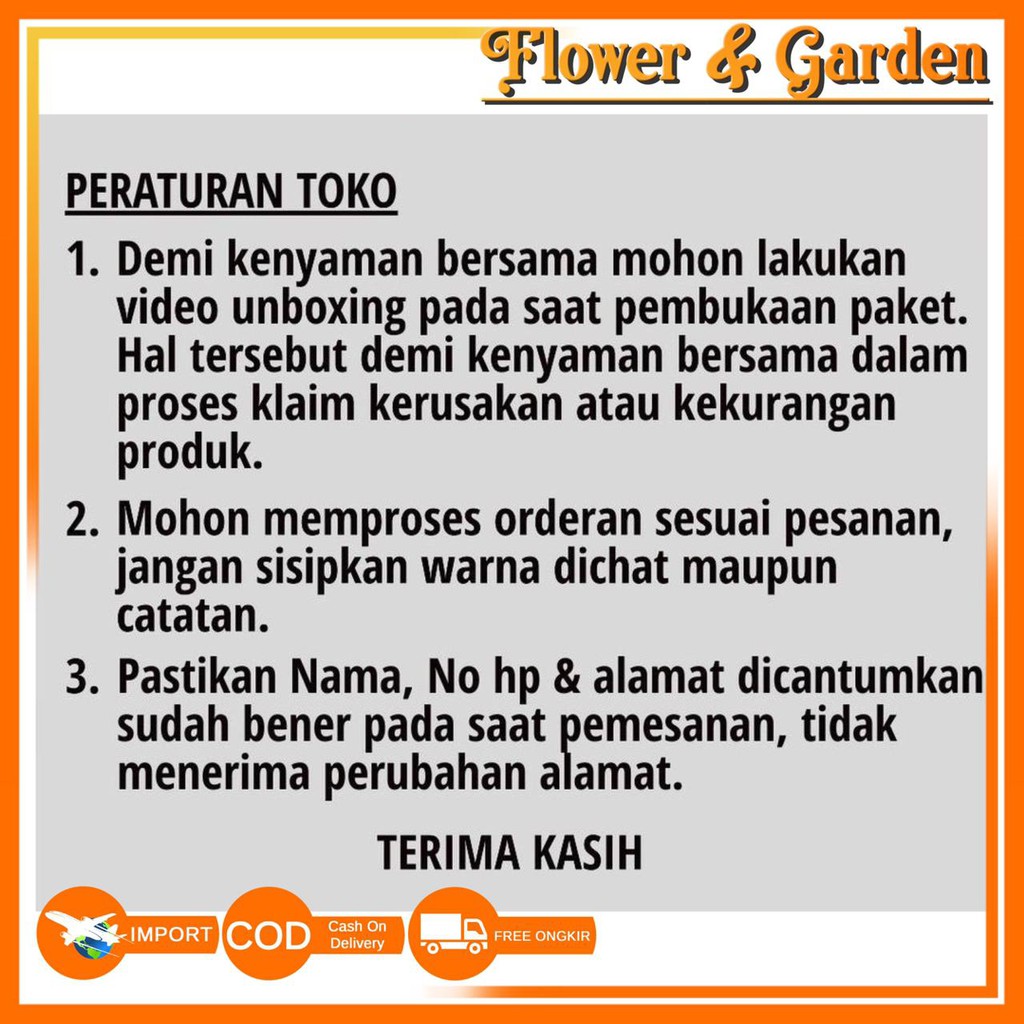 Flower & Garden

PERATURAN TOKO

1. Demi kenyaman bersama mohon lakukan video unboxing pada saat pembukaan paket. Hal tersebut demi kenyaman bersama dalam proses klaim kerusakan atau kekurangan produk.

2. Mohon memproses orderan sesuai pesanan, jangan sisipkan warna dichat maupun catatan.

3. Pastikan Nama, No hp & alamat dicantumkan sudah bener pada saat pemesanan, tidak menerima perubahan alamat.

TERIMA KASIH

IMPORT COD Cash On Delivery FREE ONGKIR